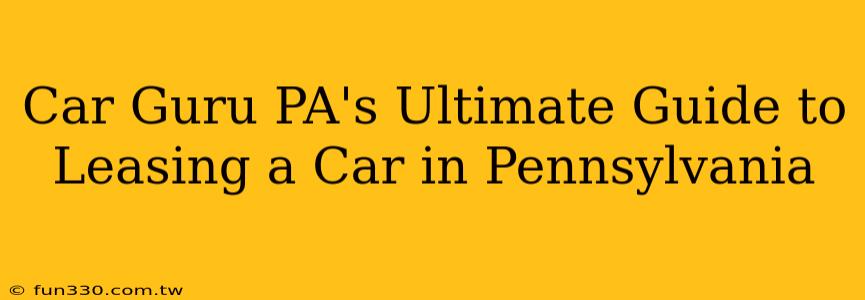 Car Guru PA's Ultimate Guide to Leasing a Car in Pennsylvania

© fun330.com.tw